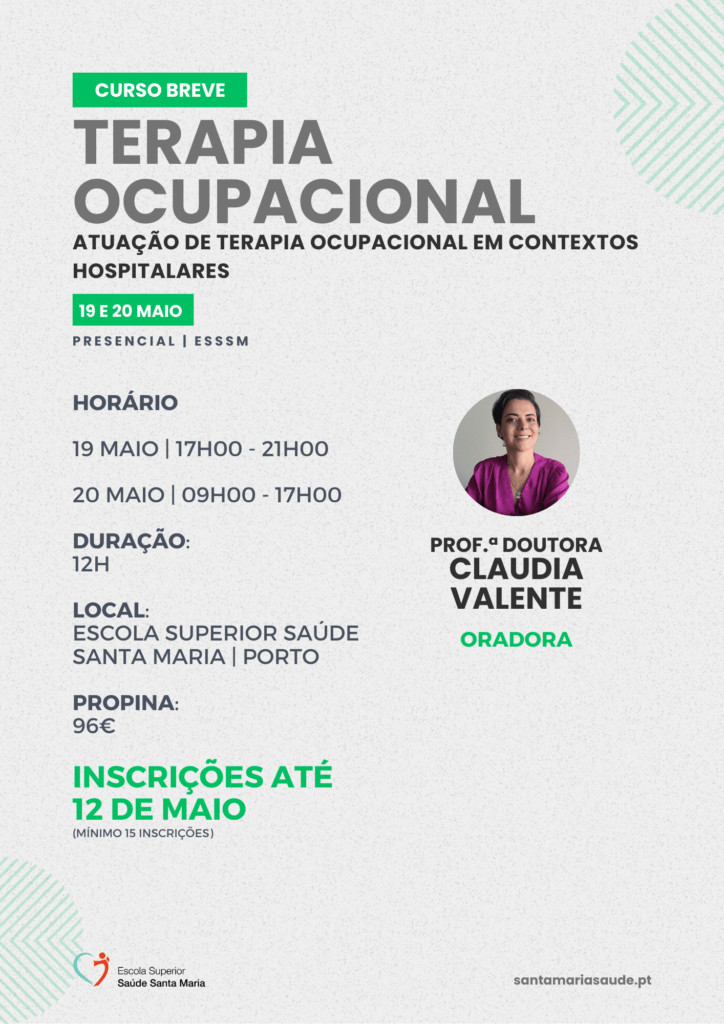 CURSO BREVE

TERAPIA OCUPACIONAL

ATUAÇÃO DE TERAPIA OCUPACIONAL EM CONTEXTOS HOSPITALARES

19 E 20 MAIO

PRESENCIAL | ESSSM

HORÁRIO

19 MAIO | 17H00 - 21H00

20 MAIO | 09H00 - 17H00

DURAÇÃO:
12H

LOCAL:
ESCOLA SUPERIOR SAÚDE SANTA MARIA | PORTO

PROPINA:
96€

INSCRIÇÕES ATÉ 12 DE MAIO
(MÍNIMO 15 INSCRIÇÕES)

PROF.ª DOUTORA
CLAUDIA VALENTE

ORADORA

Escola Superior
Saúde Santa Maria

santamariasaude.pt